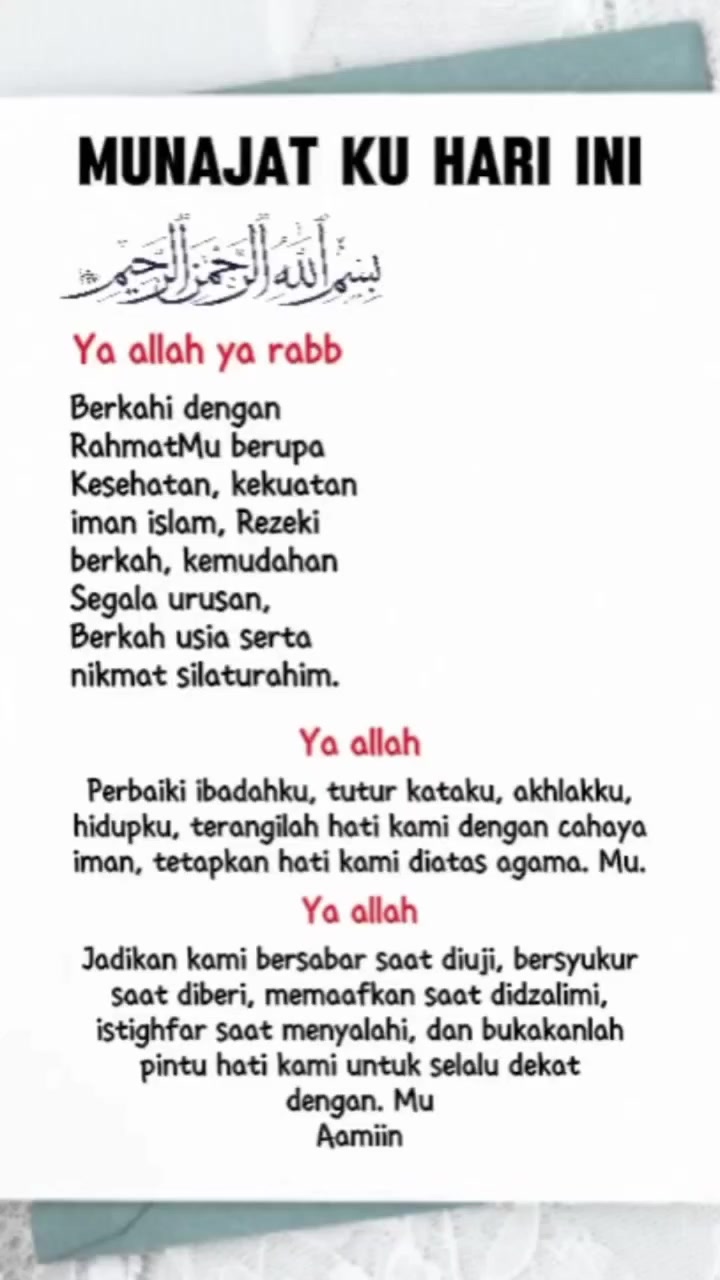 MUNAJAT KU HARI INI

بسم الله الرحمن الرحيم

Ya allah ya rabb

Berkahi dengan RahmatMu berupa Kesehatan, kekuatan iman islam, Rezeki berkah, kemudahan Segala urusan, Berkah usia serta nikmat silaturahim.

Ya allah

Perbaiki ibadahku, tutur kataku, akhlakku, hidupku, terangilah hati kami dengan cahaya iman, tetapkan hati kami diatas agama. Mu.

Ya allah

Jadikan kami bersabar saat diuji, bersyukur saat diberi, memaafkan saat didzalimi, istighfar saat menyalahi, dan bukakanlah pintu hati kami untuk selalu dekat dengan. Mu
Aamiin